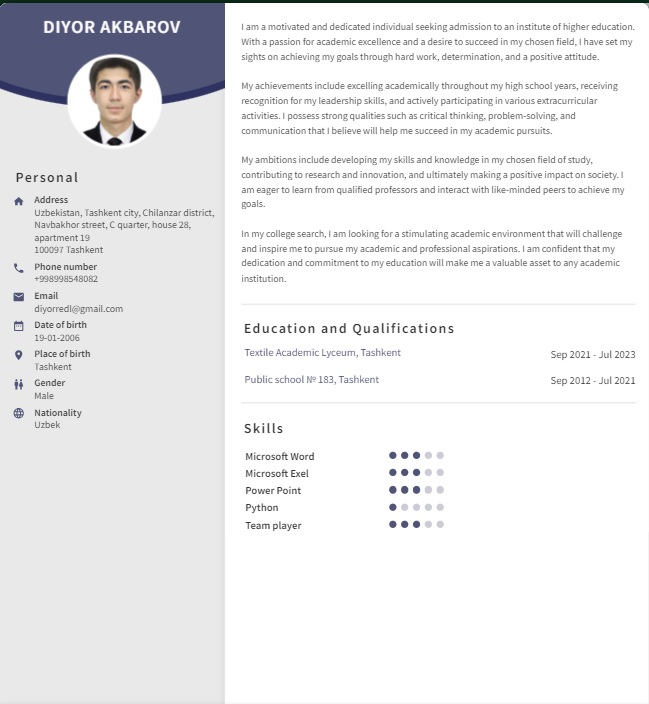 DIYOR AKBAROV

Personal

Address
Uzbekistan, Tashkent city, Chilanzar district, Navbakhor street, C quarter, house 28, apartment 19
100097 Tashkent

Phone number
+998998548082

Email
diyorredl@gmail.com

Date of birth
19-01-2006

Place of birth
Tashkent

Gender
Male

Nationality
Uzbek

I am a motivated and dedicated individual seeking admission to an institute of higher education. With a passion for academic excellence and a desire to succeed in my chosen field, I have set my sights on achieving my goals through hard work, determination, and a positive attitude.

My achievements include excelling academically throughout my high school years, receiving recognition for my leadership skills, and actively participating in various extracurricular activities. I possess strong qualities such as critical thinking, problem-solving, and communication that I believe will help me succeed in my academic pursuits.

My ambitions include developing my skills and knowledge in my chosen field of study, contributing to research and innovation, and ultimately making a positive impact on society. I am eager to learn from qualified professors and interact with like-minded peers to achieve my goals.

In my college search, I am looking for a stimulating academic environment that will challenge and inspire me to pursue my academic and professional aspirations. I am confident that my dedication and commitment to my education will make me a valuable asset to any academic institution.

Education and Qualifications

Textile Academic Lyceum, Tashkent
Sep 2021 - Jul 2023

Public school № 183, Tashkent
Sep 2012 - Jul 2021

Skills

Microsoft Word
Microsoft Exel
Power Point
Python
Team player